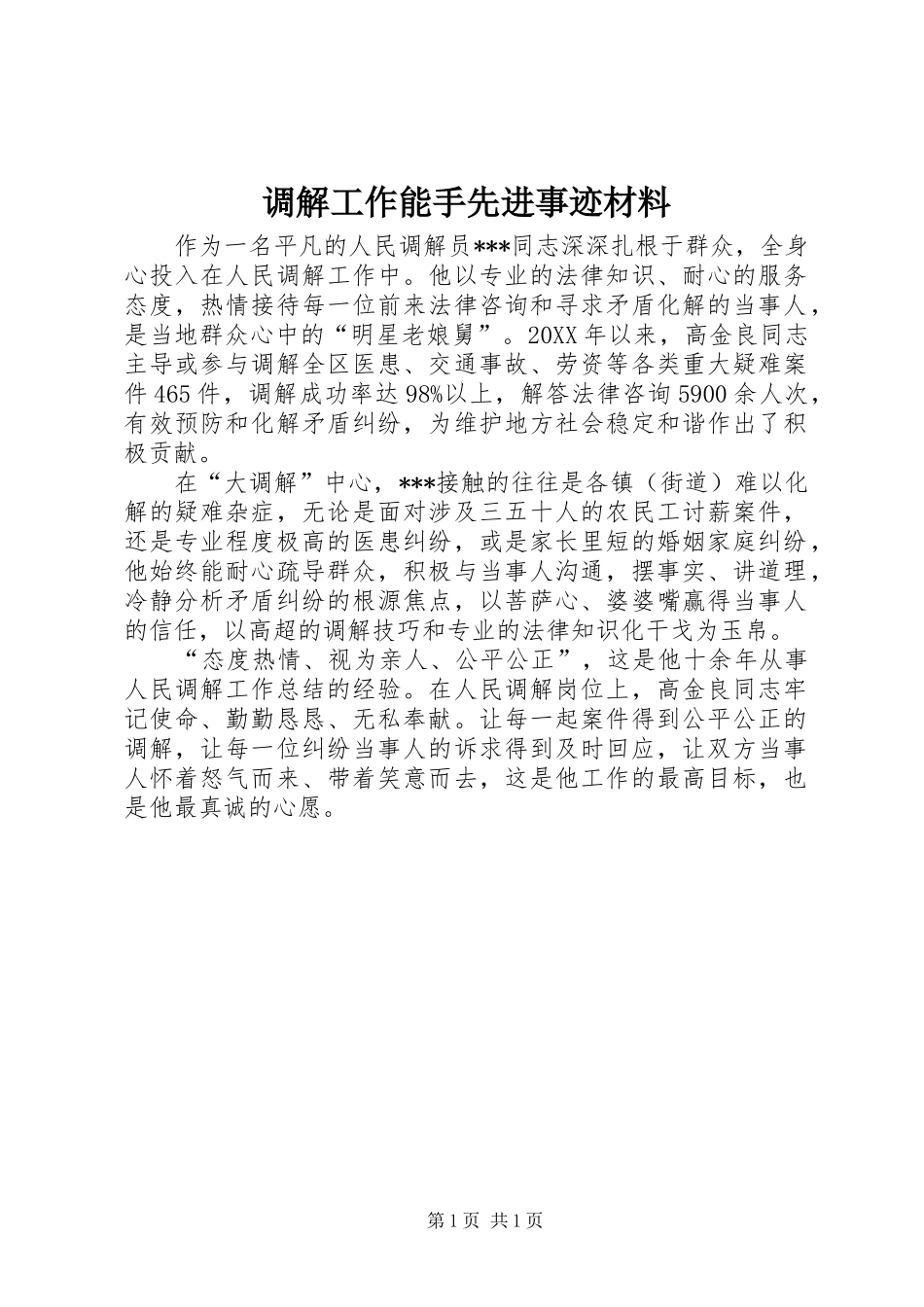 调解工作能手先进事迹材料

作为一名平凡的人民调解员***同志深深扎根于群众，全身心投入在人民调解工作中。他以专业的法律知识、耐心的服务态度，热情接待每一位前来法律咨询和寻求矛盾化解的当事人，是当地群众心中的“明星老娘舅”。20XX年以来，高金良同志主导或参与调解全区医患、交通事故、劳资等各类重大疑难案件465件，调解成功率达98%以上，解答法律咨询5900余人次，有效预防和化解矛盾纠纷，为维护地方社会稳定和谐作出了积极贡献。

在“大调解”中心，***接触的往往是各镇（街道）难以化解的疑难杂症，无论是面对涉及三五十人的农民工讨薪案件，还是专业程度极高的医患纠纷，或是家长里短的婚姻家庭纠纷，他始终能耐心疏导群众，积极与当事人沟通，摆事实、讲道理，冷静分析矛盾纠纷的根源焦点，以菩萨心、婆婆嘴赢得当事人的信任，以高超的调解技巧和专业的法律知识化干戈为玉帛。

“态度热情、视为亲人、公平公正”，这是他十余年从事人民调解工作总结的经验。在人民调解岗位上，高金良同志牢记使命、勤勤恳恳、无私奉献。让每一起案件得到公平公正的调解，让每一位纠纷当事人的诉求得到及时回应，让双方当事人怀着怒气而来、带着笑意而去，这是他工作的最高目标，也是他最真诚的心愿。

第1页 共1页